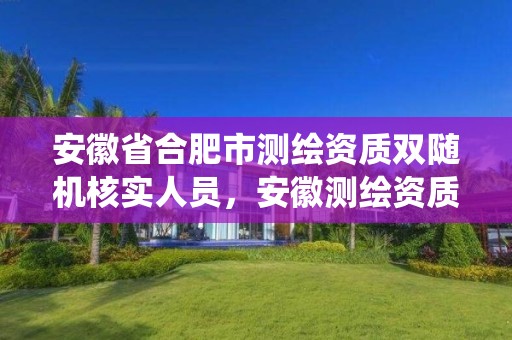 安徽省合肥市测绘资质双随机核实人员，安徽测绘资质